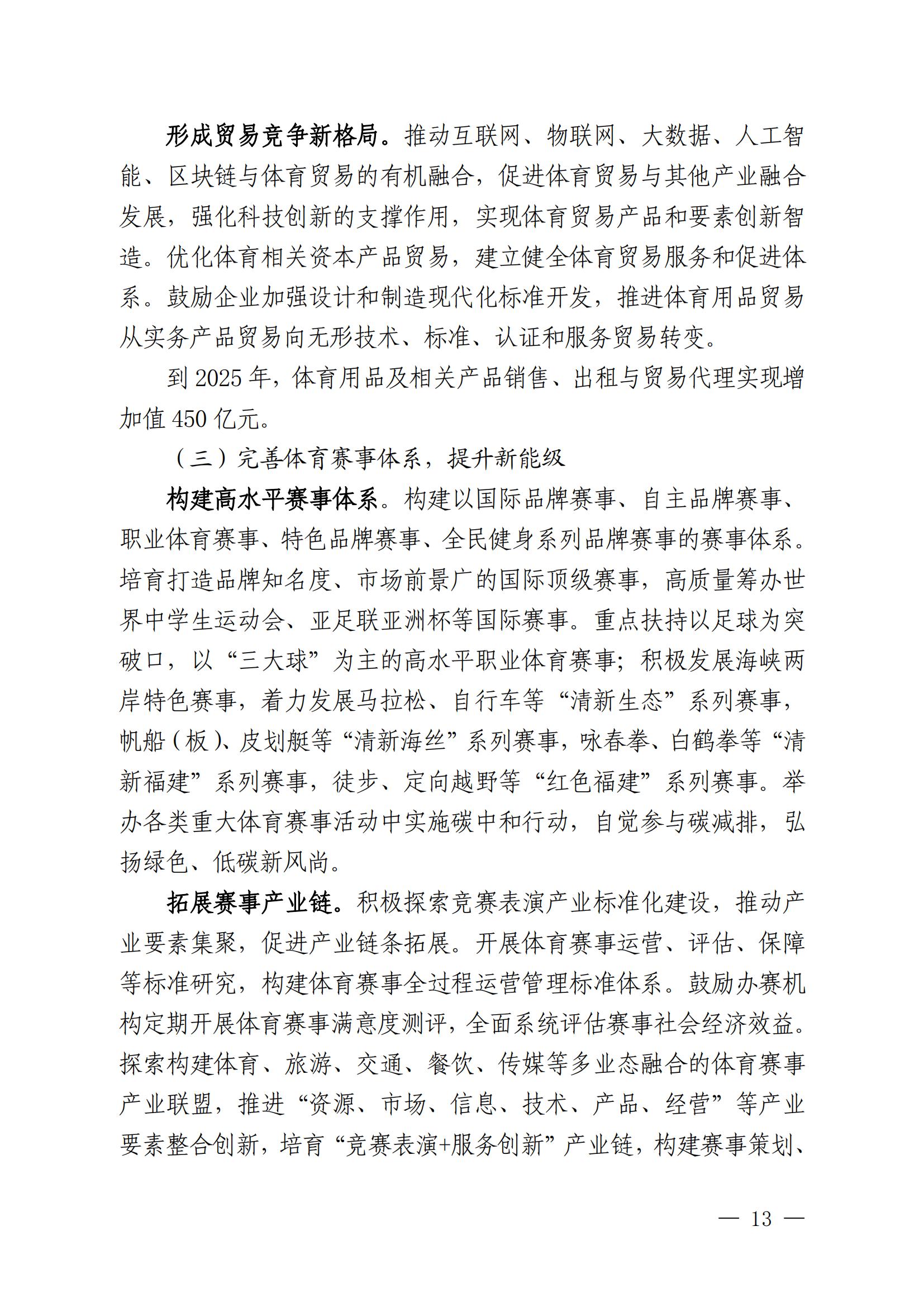 形成贸易竞争新格局。推动互联网、物联网、大数据、人工智能、区块链与体育贸易的有机融合，促进体育贸易与其他产业融合发展，强化科技创新的支撑作用，实现体育贸易产品和要素创新智造。优化体育相关资本产品贸易，建立健全体育贸易服务和促进体系。鼓励企业加强设计和制造现代化标准开发，推进体育用品贸易从实务产品贸易向无形技术、标准、认证和服务贸易转变。

到 2025 年，体育用品及相关产品销售、出租与贸易代理实现增加值 450 亿元。

（三）完善体育赛事体系，提升新能级

构建高水平赛事体系。构建以国际品牌赛事、自主品牌赛事、职业体育赛事、特色品牌赛事、全民健身系列品牌赛事的赛事体系。培育打造品牌知名度、市场前景广的国际顶级赛事，高质量筹办世界中学生运动会、亚足联亚洲杯等国际赛事。重点扶持以足球为突破口，以“三大球”为主的高水平职业体育赛事；积极发展海峡两岸特色赛事，着力发展马拉松、自行车等“清新生态”系列赛事，帆船（板）、皮划艇等“清新海丝”系列赛事，咏春拳、白鹤拳等“清新福建”系列赛事，徒步、定向越野等“红色福建”系列赛事。举办各类重大体育赛事活动中实施碳中和行动，自觉参与碳减排，弘扬绿色、低碳新风尚。

拓展赛事产业链。积极探索竞赛表演产业标准化建设，推动产业要素集聚，促进产业链条拓展。开展体育赛事运营、评估、保障等标准研究，构建体育赛事全过程运营管理标准体系。鼓励办赛机构定期开展体育赛事满意度测评，全面系统评估赛事社会经济效益。探索构建体育、旅游、交通、餐饮、传媒等多业态融合的体育赛事产业联盟，推进“资源、市场、信息、技术、产品、经营”等产业要素整合创新，培育“竞赛表演+服务创新”产业链，构建赛事策划、

— 13 —